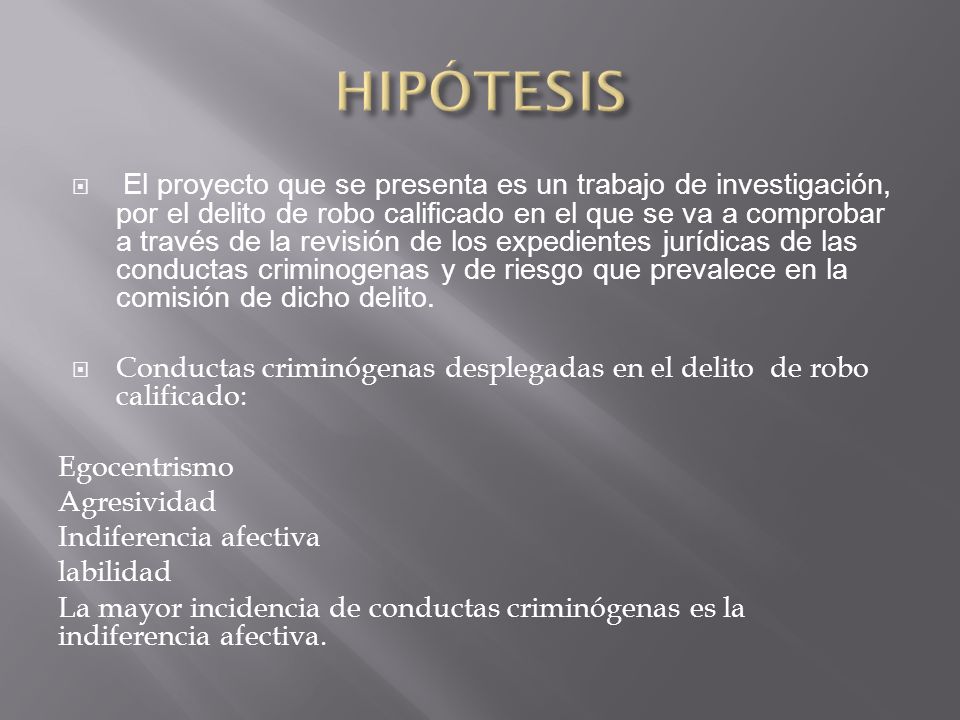 HIPÓTESIS

El proyecto que se presenta es un trabajo de investigación, por el delito de robo calificado en el que se va a comprobar a través de la revisión de los expedientes jurídicas de las conductas criminogenas y de riesgo que prevalece en la comisión de dicho delito.

Conductas criminógenas desplegadas en el delito de robo calificado:

Egocentrismo
Agresividad
Indiferencia afectiva
labilidad
La mayor incidencia de conductas criminógenas es la indiferencia afectiva.